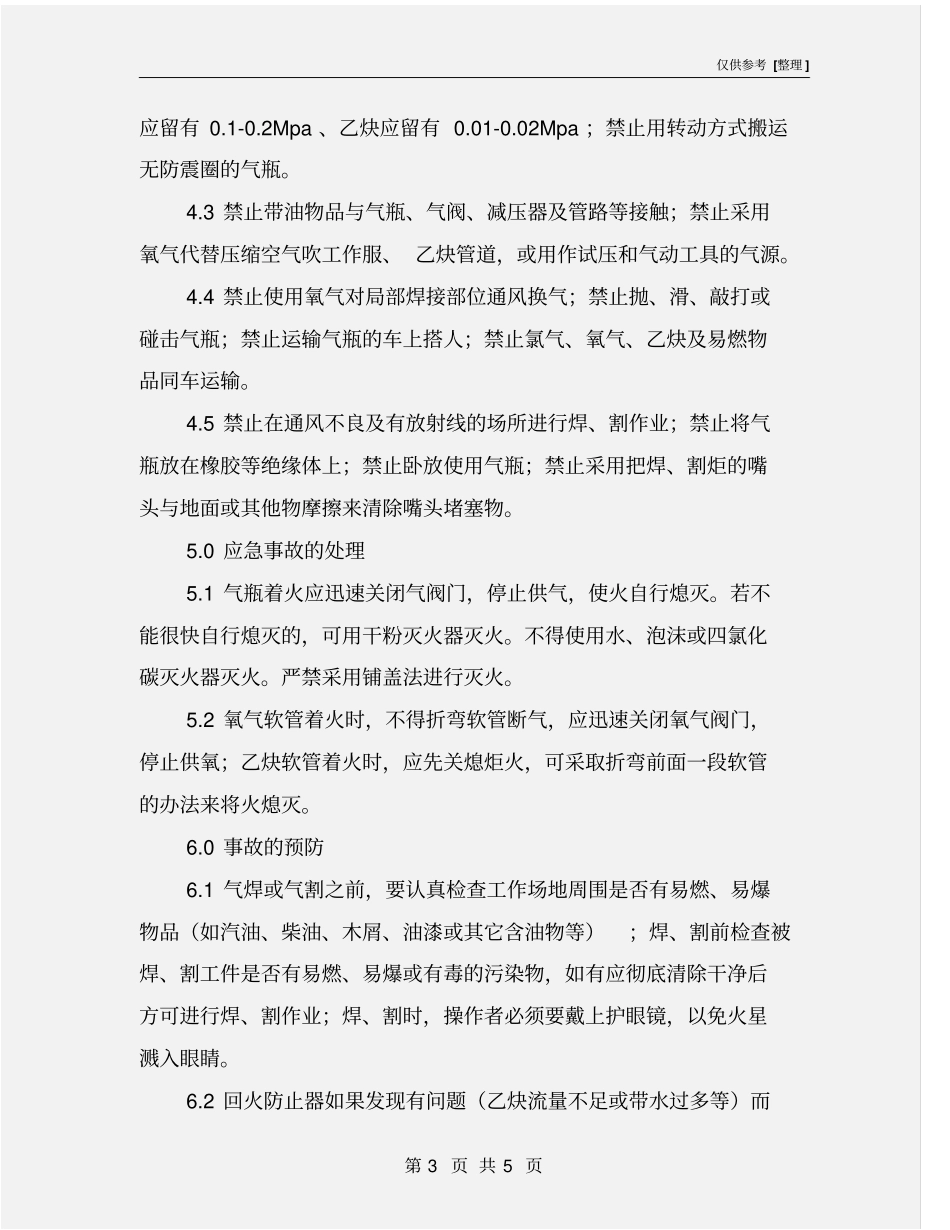 仅供参考 [整理]

应留有 0.1-0.2Mpa 、乙炔应留有 0.01-0.02Mpa ；禁止用转动方式搬运无防震圈的气瓶。

4.3 禁止带油物品与气瓶、气阀、减压器及管路等接触；禁止采用氧气代替压缩空气吹工作服、 乙炔管道，或用作试压和气动工具的气源。

4.4 禁止使用氧气对局部焊接部位通风换气；禁止抛、滑、敲打或碰击气瓶；禁止运输气瓶的车上搭人；禁止氯气、氧气、乙炔及易燃物品同车运输。

4.5 禁止在通风不良及有放射线的场所进行焊、割作业；禁止将气瓶放在橡胶等绝缘体上；禁止卧放使用气瓶；禁止采用把焊、割炬的嘴头与地面或其他物摩擦来清除嘴头堵塞物。

5.0 应急事故的处理

5.1 气瓶着火应迅速关闭气阀门，停止供气，使火自行熄灭。若不能很快自行熄灭的，可用干粉灭火器灭火。不得使用水、泡沫或四氯化碳灭火器灭火。严禁采用铺盖法进行灭火。

5.2 氧气软管着火时，不得折弯软管断气，应迅速关闭氧气阀门，停止供氧；乙炔软管着火时，应先关熄炬火，可采取折弯前面一段软管的办法来将火熄灭。

6.0 事故的预防

6.1 气焊或气割之前，要认真检查工作场地周围是否有易燃、易爆物品（如汽油、柴油、木屑、油漆或其它含油物等） ；焊、割前检查被焊、割工件是否有易燃、易爆或有毒的污染物，如有应彻底清除干净后方可进行焊、割作业；焊、割时，操作者必须要戴上护眼镜，以免火星溅入眼睛。

6.2 回火防止器如果发现有问题（乙炔流量不足或带水过多等）而

第 3 页 共 5 页